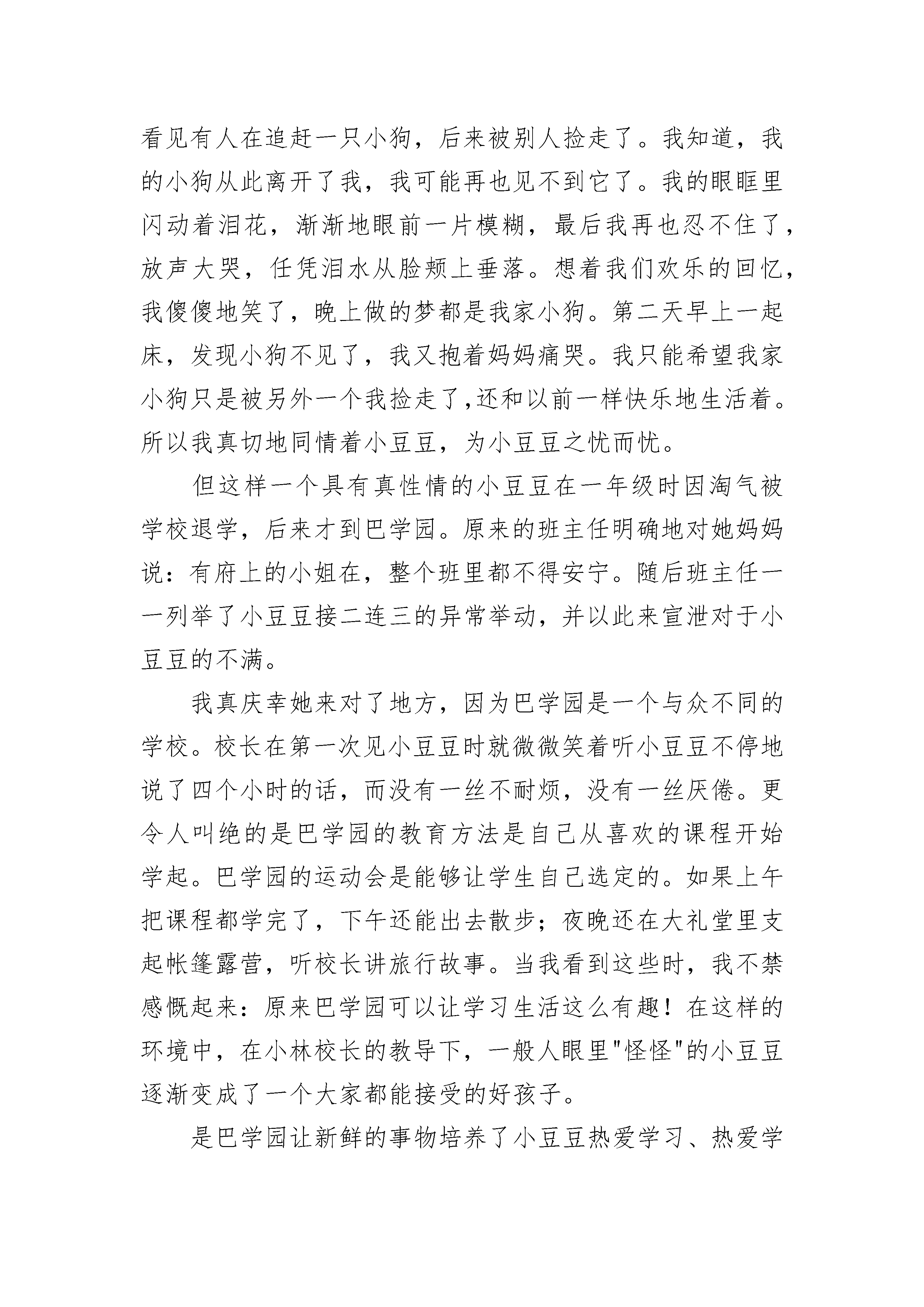 看见有人在追赶一只小狗，后来被别人捡走了。我知道，我的小狗从此离开了我，我可能再也见不到它了。我的眼眶里闪动着泪花，渐渐地眼前一片模糊，最后我再也忍不住了，放声大哭，任凭泪水从脸颊上垂落。想着我们欢乐的回忆，我傻傻地笑了，晚上做的梦都是我家小狗。第二天早上一起床，发现小狗不见了，我又抱着妈妈痛哭。我只能希望我家小狗只是被另外一个我捡走了,还和以前一样快乐地生活着。所以我真切地同情着小豆豆，为小豆豆之忧而忧。

但这样一个具有真性情的小豆豆在一年级时因淘气被学校退学，后来才到巴学园。原来的班主任明确地对她妈妈说：有府上的小姐在，整个班里都不得安宁。随后班主任一一列举了小豆豆接二连三的异常举动，并以此来宣泄对于小豆豆的不满。

我真庆幸她来对了地方，因为巴学园是一个与众不同的学校。校长在第一次见小豆豆时就微微笑着听小豆豆不停地说了四个小时的话，而没有一丝不耐烦，没有一丝厌倦。更令人叫绝的是巴学园的教育方法是自己从喜欢的课程开始学起。巴学园的运动会是能够让学生自己选定的。如果上午把课程都学完了，下午还能出去散步；夜晚还在大礼堂里支起帐篷露营，听校长讲旅行故事。当我看到这些时，我不禁感慨起来：原来巴学园可以让学习生活这么有趣！在这样的环境中，在小林校长的教导下，一般人眼里"怪怪"的小豆豆逐渐变成了一个大家都能接受的好孩子。

是巴学园让新鲜的事物培养了小豆豆热爱学习、热爱学